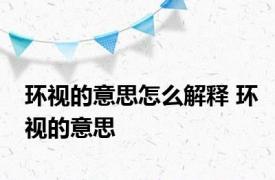 环视的意思怎么解释 环视的意思